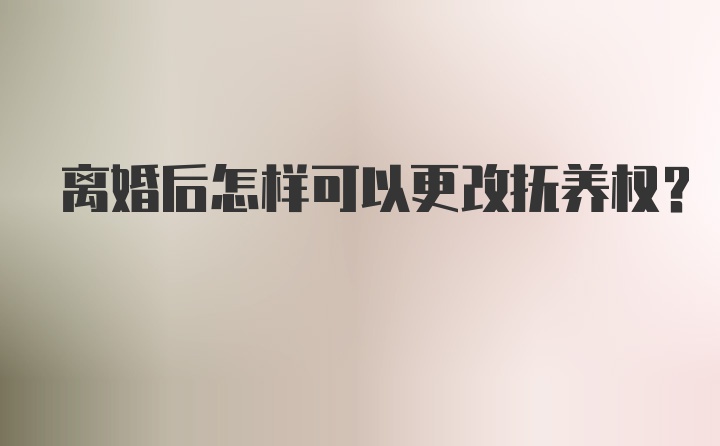 离婚后怎样可以更改抚养权?